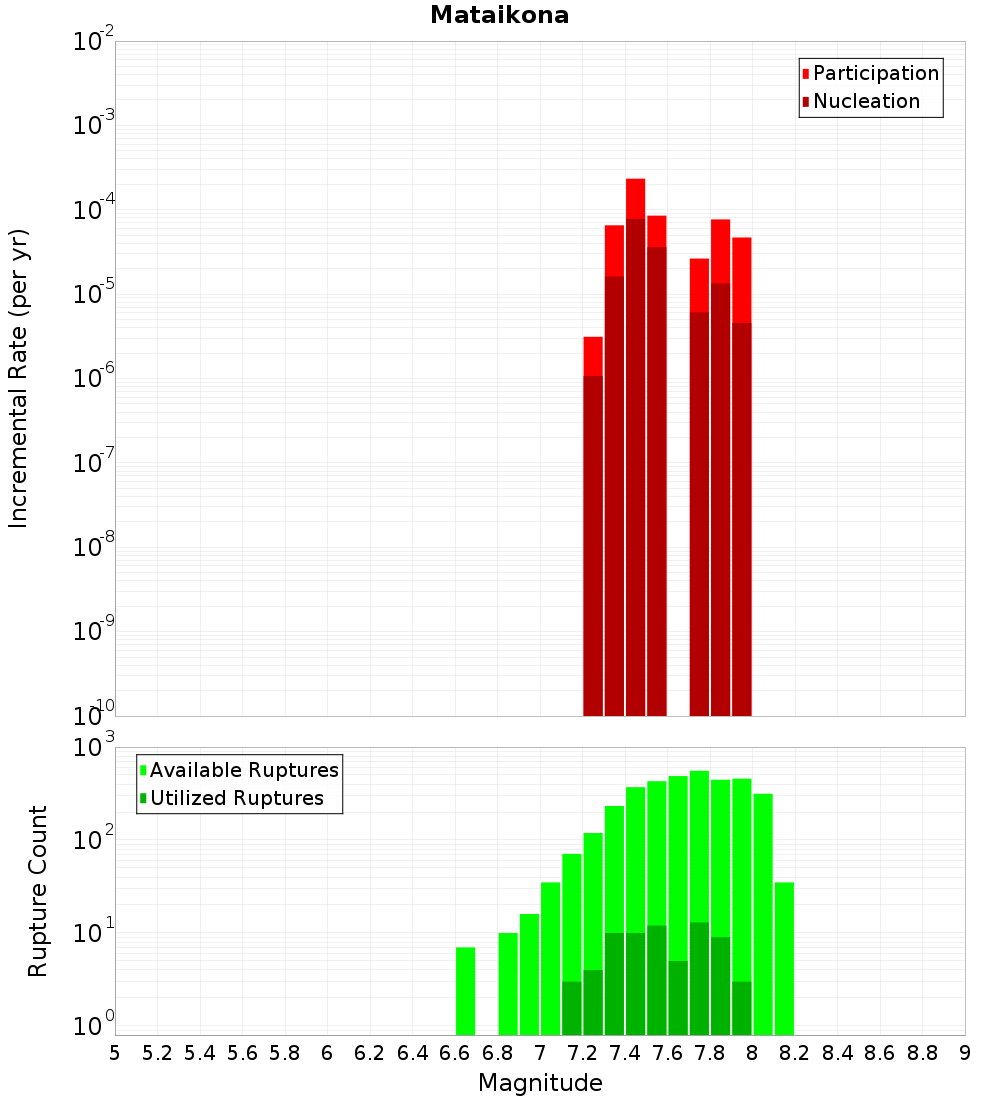 Mataikona

Participation
Nucleation

Incremental Rate (per yr)

$10^{-2}$
$10^{-3}$
$10^{-4}$
$10^{-5}$
$10^{-6}$
$10^{-7}$
$10^{-8}$
$10^{-9}$
$10^{-10}$

Available Ruptures
Utilized Ruptures

Rupture Count

$10^{3}$
$10^{2}$
$10^{1}$
$10^{0}$

5 5.2 5.4 5.6 5.8 6 6.2 6.4 6.6 6.8 7 7.2 7.4 7.6 7.8 8 8.2 8.4 8.6 8.8 9

Magnitude